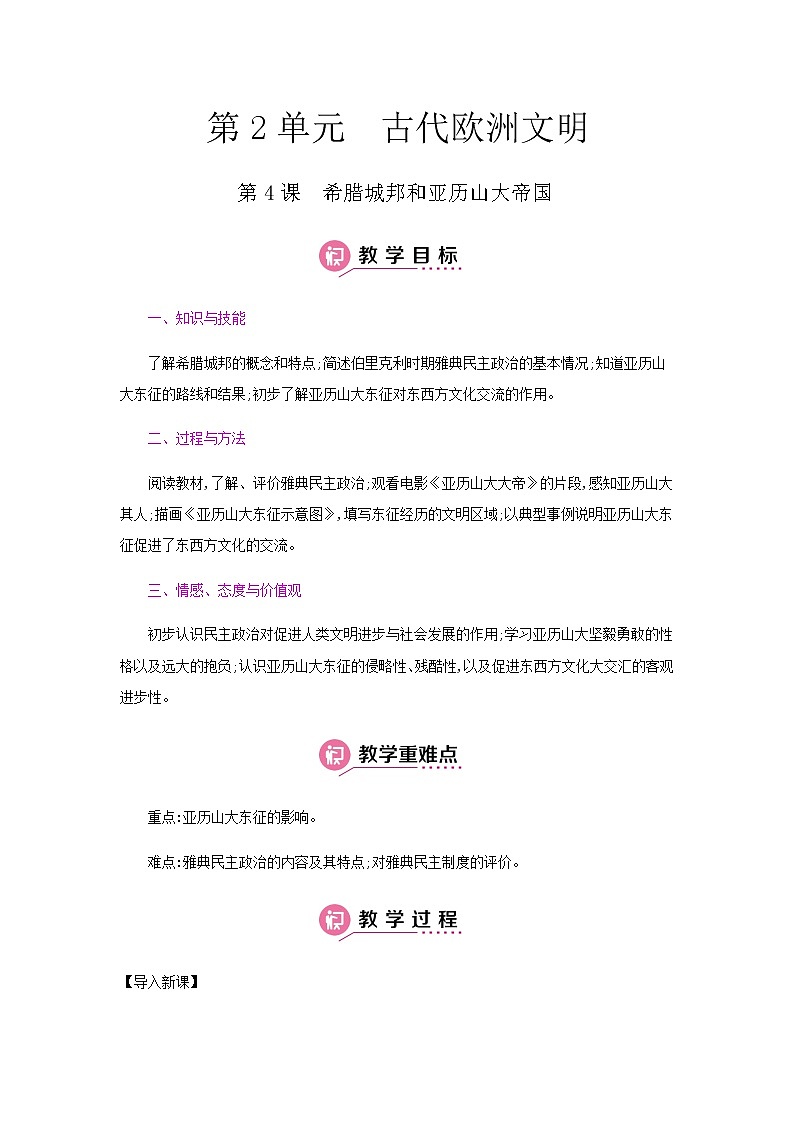 第 2 单元　古代欧洲文明

第 4 课　希腊城邦和亚历山大帝国

教学目标

一、知识与技能

了解希腊城邦的概念和特点;简述伯里克利时期雅典民主政治的基本情况;知道亚历山大东征的路线和结果;初步了解亚历山大东征对东西方文化交流的作用。

二、过程与方法

阅读教材,了解、评价雅典民主政治;观看电影《亚历山大大帝》的片段,感知亚历山大其人;描画《亚历山大东征示意图》,填写东征经历的文明区域;以典型事例说明亚历山大东征促进了东西方文化的交流。

三、情感、态度与价值观

初步认识民主政治对促进人类文明进步与社会发展的作用;学习亚历山大坚毅勇敢的性格以及远大的抱负;认识亚历山大东征的侵略性、残酷性,以及促进东西方文化大交汇的客观进步性。

教学重难点

重点:亚历山大东征的影响。

难点:雅典民主政治的内容及其特点;对雅典民主制度的评价。

教学过程

【导入新课】